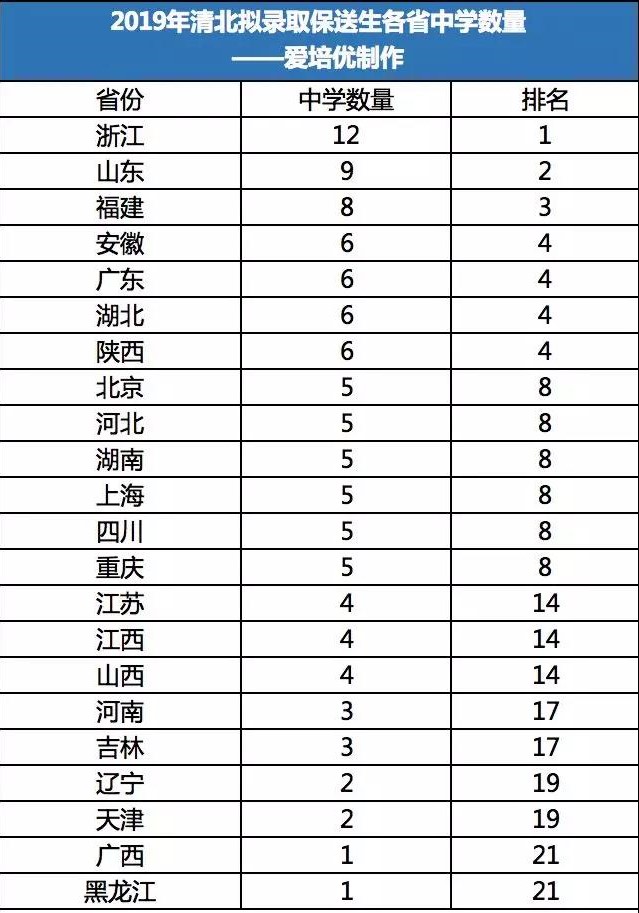 2019年清北拟录取保送生各省中学数量
——爱培优制作

| 省份 | 中学数量 | 排名 |
|---|---|---|
| 浙江 | 12 | 1 |
| 山东 | 9 | 2 |
| 福建 | 8 | 3 |
| 安徽 | 6 | 4 |
| 广东 | 6 | 4 |
| 湖北 | 6 | 4 |
| 陕西 | 6 | 4 |
| 北京 | 5 | 8 |
| 河北 | 5 | 8 |
| 湖南 | 5 | 8 |
| 上海 | 5 | 8 |
| 四川 | 5 | 8 |
| 重庆 | 5 | 8 |
| 江苏 | 4 | 14 |
| 江西 | 4 | 14 |
| 山西 | 4 | 14 |
| 河南 | 3 | 17 |
| 吉林 | 3 | 17 |
| 辽宁 | 2 | 19 |
| 天津 | 2 | 19 |
| 广西 | 1 | 21 |
| 黑龙江 | 1 | 21 |